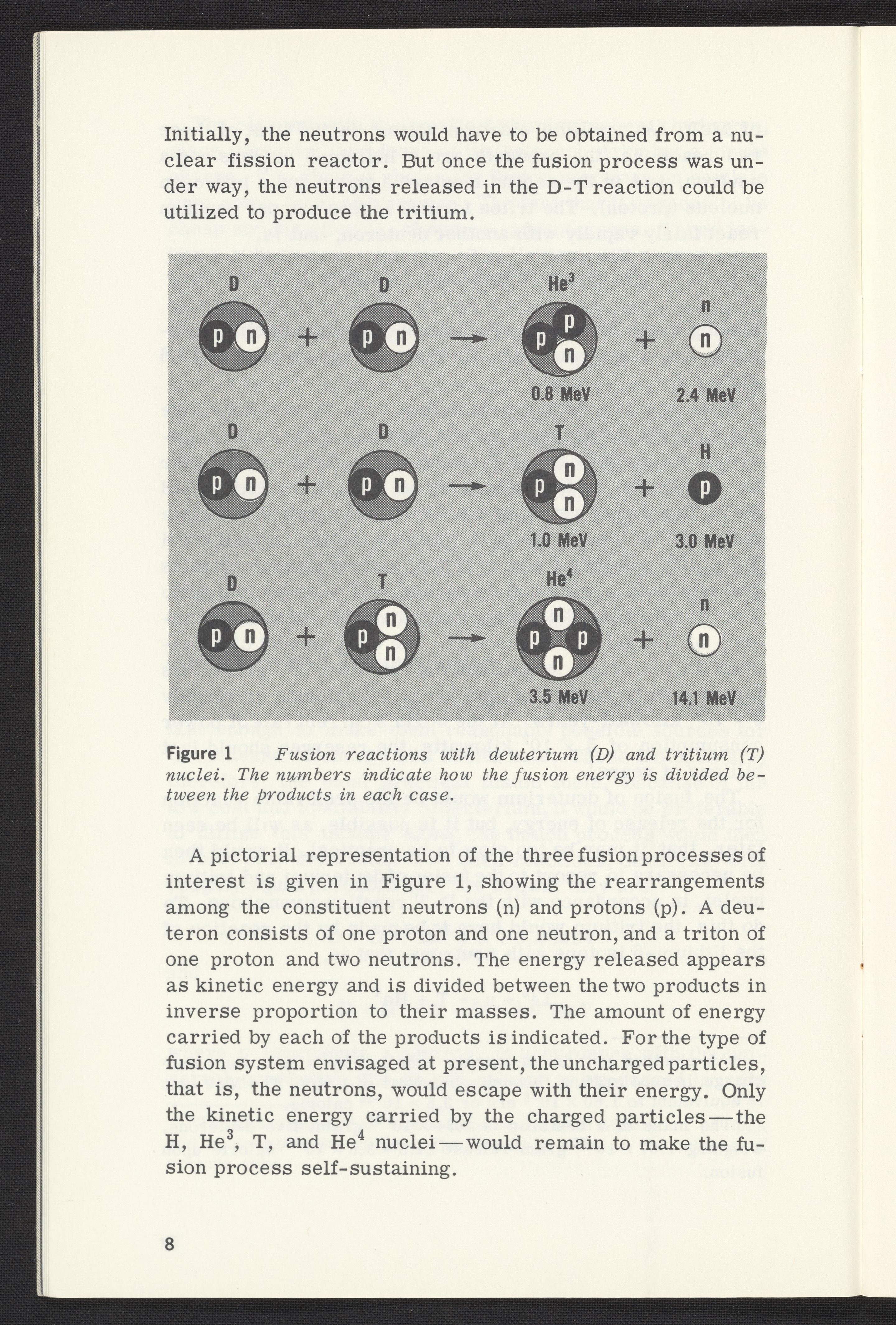 Initially, the neutrons would have to be obtained from a nuclear fission reactor. But once the fusion process was under way, the neutrons released in the D-T reaction could be utilized to produce the tritium.

D D $He^3$ n
p n + p n → p p n + n
0.8 MeV 2.4 MeV

D D T H
p n + p n → p n n + p
1.0 MeV 3.0 MeV

D T $He^4$ n
p n + p n n → n p p n + n
3.5 MeV 14.1 MeV

Figure 1 Fusion reactions with deuterium (D) and tritium (T) nuclei. The numbers indicate how the fusion energy is divided between the products in each case.

A pictorial representation of the three fusion processes of interest is given in Figure 1, showing the rearrangements among the constituent neutrons (n) and protons (p). A deuteron consists of one proton and one neutron, and a triton of one proton and two neutrons. The energy released appears as kinetic energy and is divided between the two products in inverse proportion to their masses. The amount of energy carried by each of the products is indicated. For the type of fusion system envisaged at present, the uncharged particles, that is, the neutrons, would escape with their energy. Only the kinetic energy carried by the charged particles—the H, $He^3$, T, and $He^4$ nuclei—would remain to make the fusion process self-sustaining.

8